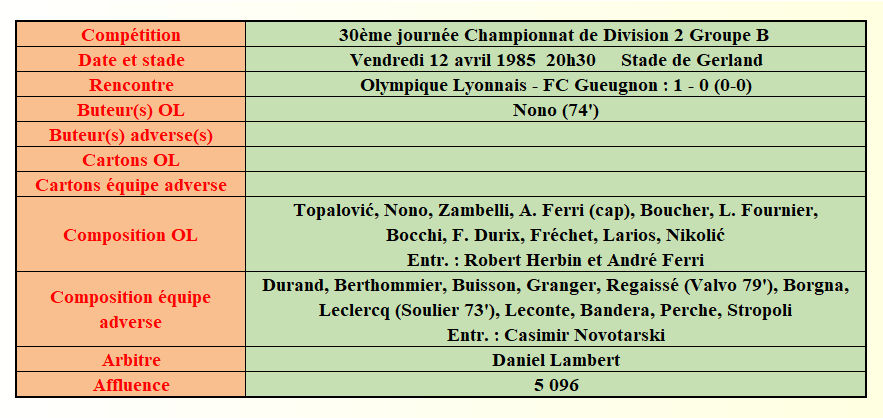 | Compétition | 30ème journée Championnat de Division 2 Groupe B |
|---|---|
| Date et stade | Vendredi 12 avril 1985 20h30 Stade de Gerland |
| Rencontre | Olympique Lyonnais - FC Gueugnon : 1 - 0 (0-0) |
| Buteur(s) OL | Nono (74') |
| Buteur(s) adverse(s) | |
| Cartons OL | |
| Cartons équipe adverse | |
| Composition OL | Topalović, Nono, Zambelli, A. Ferri (cap), Boucher, L. Fournier, Bocchi, F. Durix, Fréchet, Larios, Nikolić Entr. : Robert Herbin et André Ferri |
| Composition équipe adverse | Durand, Berthommier, Buisson, Granger, Regaissé (Valvo 79'), Borgna, Leclercq (Soulier 73'), Leconte, Bandera, Perche, Stropoli Entr. : Casimir Novotarski |
| Arbitre | Daniel Lambert |
| Affluence | 5 096 |